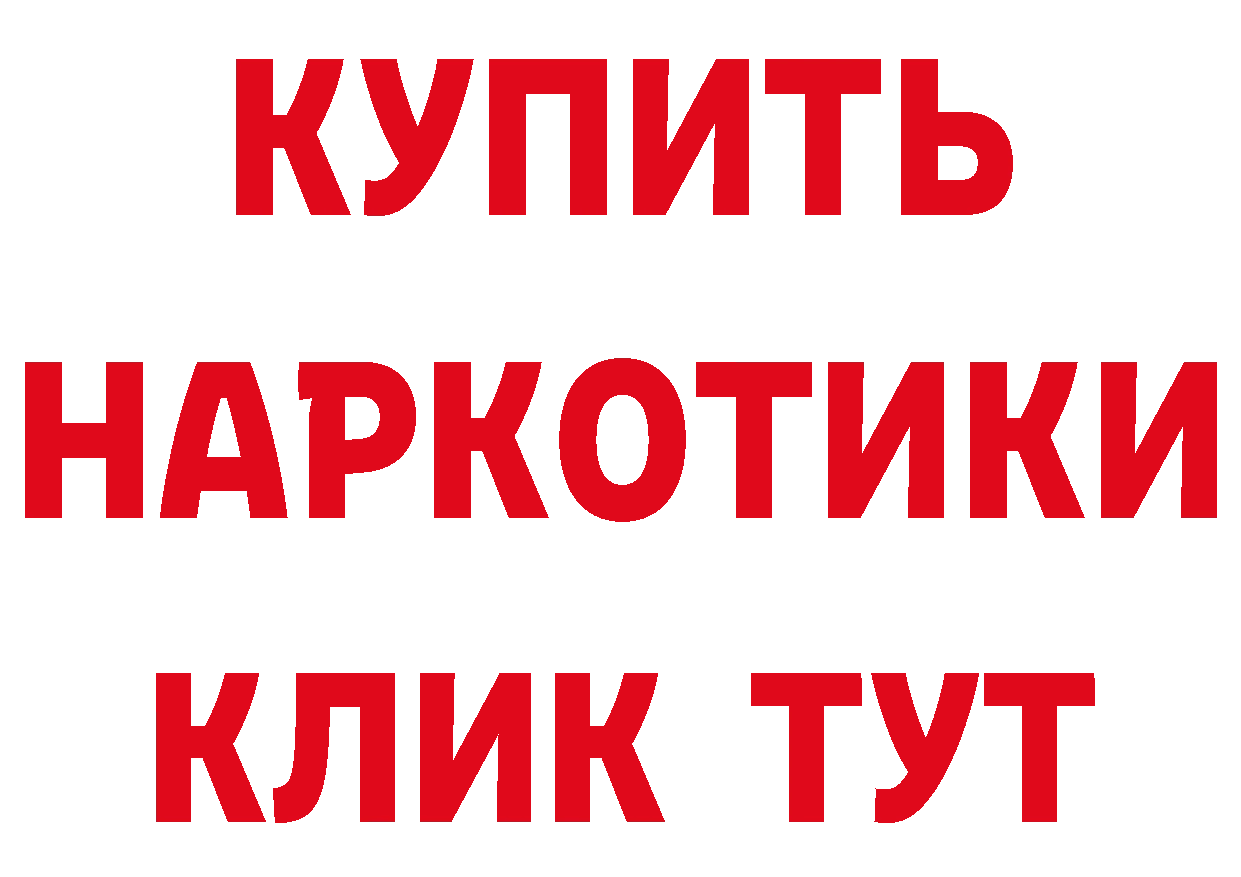 КУПИТЬ НАРКОТИКИ КЛИК ТУТ